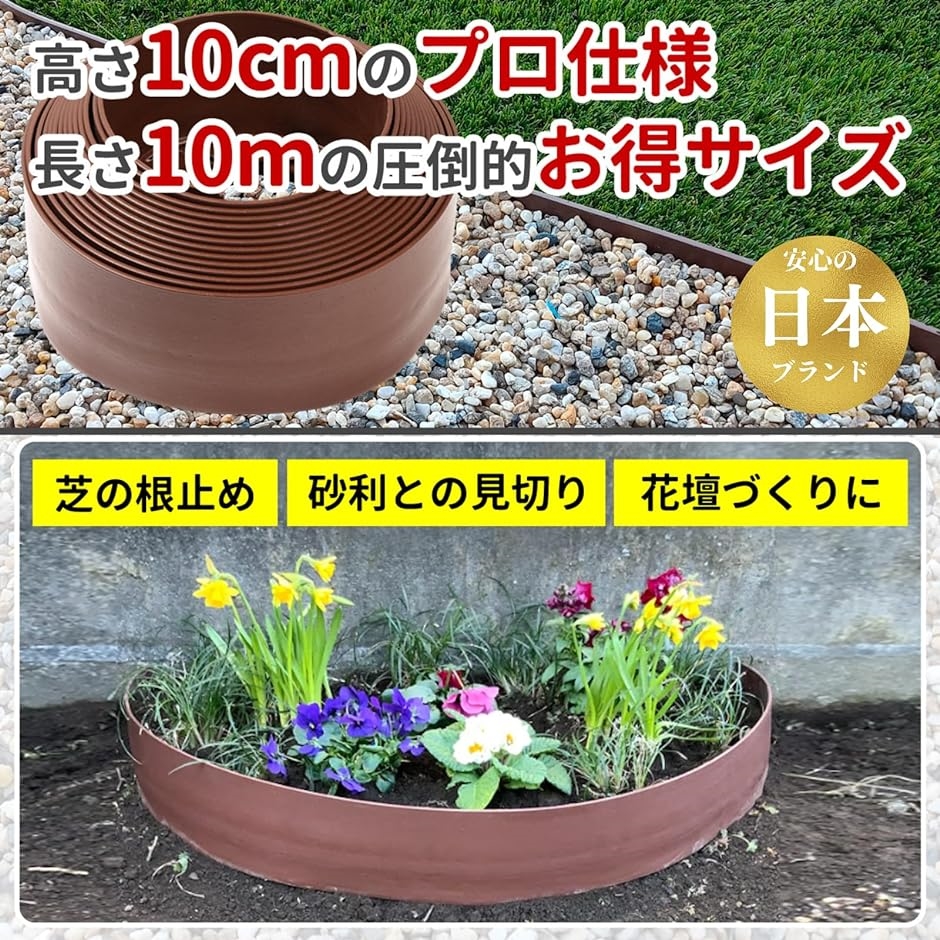 高さ10cmのプロ仕様
長さ10mの圧倒的お得サイズ

安心の
日本
ブランド

芝の根止め

砂利との見切り

花壇づくりに